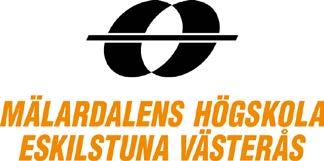 MÄLARDALENS HÖGSKOLA
ESKILSTUNA VÄSTERÅS